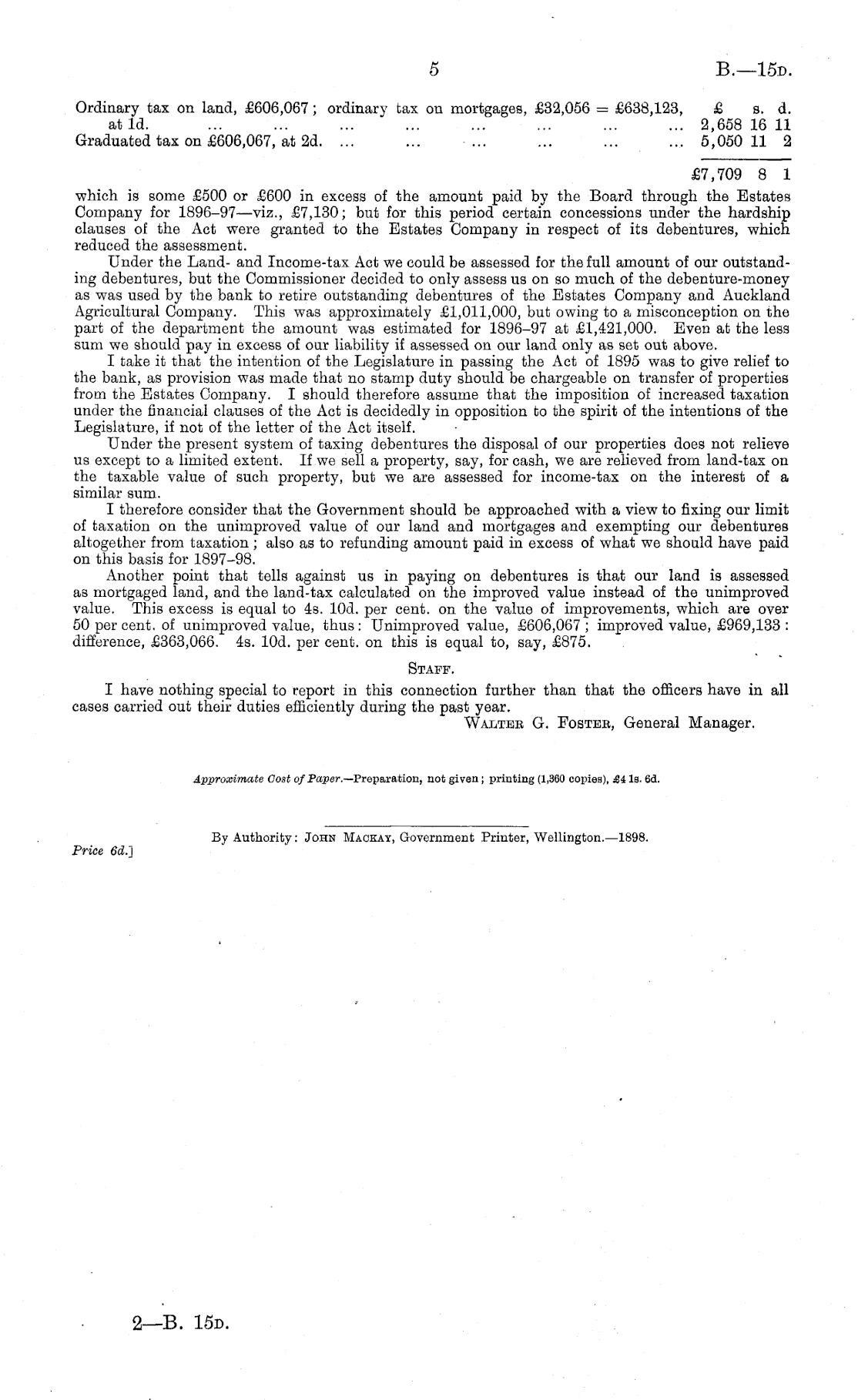 5 B.—15D.

| | £ | s. | d. |
|---|---|---|---|
| Ordinary tax on land, £606,067; ordinary tax on mortgages, £32,056 = £638,123, at 1d. ... ... ... ... ... ... ... ... | 2,658 | 16 | 11 |
| Graduated tax on £606,067, at 2d. ... ... ... ... ... ... | 5,050 | 11 | 2 |
| | £7,709 | 8 | 1 |

which is some £500 or £600 in excess of the amount paid by the Board through the Estates Company for 1896–97—viz., £7,130; but for this period certain concessions under the hardship clauses of the Act were granted to the Estates Company in respect of its debentures, which reduced the assessment.

Under the Land- and Income-tax Act we could be assessed for the full amount of our outstanding debentures, but the Commissioner decided to only assess us on so much of the debenture-money as was used by the bank to retire outstanding debentures of the Estates Company and Auckland Agricultural Company. This was approximately £1,011,000, but owing to a misconception on the part of the department the amount was estimated for 1896–97 at £1,421,000. Even at the less sum we should pay in excess of our liability if assessed on our land only as set out above.

I take it that the intention of the Legislature in passing the Act of 1895 was to give relief to the bank, as provision was made that no stamp duty should be chargeable on transfer of properties from the Estates Company. I should therefore assume that the imposition of increased taxation under the financial clauses of the Act is decidedly in opposition to the spirit of the intentions of the Legislature, if not of the letter of the Act itself.

Under the present system of taxing debentures the disposal of our properties does not relieve us except to a limited extent. If we sell a property, say, for cash, we are relieved from land-tax on the taxable value of such property, but we are assessed for income-tax on the interest of a similar sum.

I therefore consider that the Government should be approached with a view to fixing our limit of taxation on the unimproved value of our land and mortgages and exempting our debentures altogether from taxation; also as to refunding amount paid in excess of what we should have paid on this basis for 1897–98.

Another point that tells against us in paying on debentures is that our land is assessed as mortgaged land, and the land-tax calculated on the improved value instead of the unimproved value. This excess is equal to 4s. 10d. per cent. on the value of improvements, which are over 50 per cent. of unimproved value, thus: Unimproved value, £606,067; improved value, £969,133: difference, £363,066. 4s. 10d. per cent. on this is equal to, say, £875.

STAFF.

I have nothing special to report in this connection further than that the officers have in all cases carried out their duties efficiently during the past year.

WALTER G. FOSTER, General Manager.

Approximate Cost of Paper.—Preparation, not given; printing (1,360 copies), £4 1s. 6d.

By Authority: JOHN MACKAY, Government Printer, Wellington.—1898.

Price 6d.]

2—B. 15D.